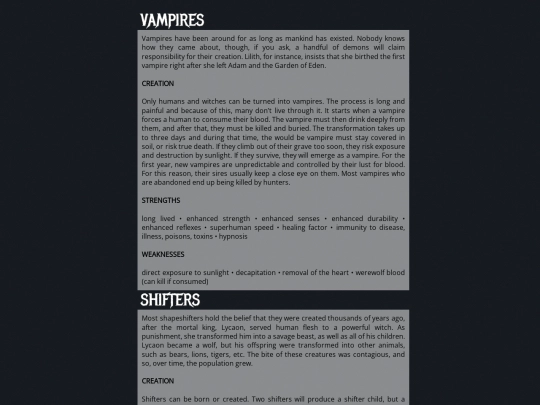 VAMPIRES

Vampires have been around for as long as mankind has existed. Nobody knows how they came about, though, if you ask, a handful of demons will claim responsibility for their creation. Lilith, for instance, insists that she birthed the first vampire right after she left Adam and the Garden of Eden.

CREATION

Only humans and witches can be turned into vampires. The process is long and painful and because of this, many don't live through it. It starts when a vampire forces a human to consume their blood. The vampire must then drink deeply from them, and after that, they must be killed and buried. The transformation takes up to three days and during that time, the would be vampire must stay covered in soil, or risk true death. If they climb out of their grave too soon, they risk exposure and destruction by sunlight. If they survive, they will emerge as a vampire. For the first year, new vampires are unpredictable and controlled by their lust for blood. For this reason, their sires usually keep a close eye on them. Most vampires who are abandoned end up being killed by hunters.

STRENGTHS

long lived • enhanced strength • enhanced senses • enhanced durability • enhanced reflexes • superhuman speed • healing factor • immunity to disease, illness, poisons, toxins • hypnosis

WEAKNESSES

direct exposure to sunlight • decapitation • removal of the heart • werewolf blood (can kill if consumed)

SHIFTERS

Most shapeshifters hold the belief that they were created thousands of years ago, after the mortal king, Lycaon, served human flesh to a powerful witch. As punishment, she transformed him into a savage beast, as well as all of his children. Lycaon became a wolf, but his offspring were transformed into other animals, such as bears, lions, tigers, etc. The bite of these creatures was contagious, and so, over time, the population grew.

CREATION

Shifters can be born or created. Two shifters will produce a shifter child, but a